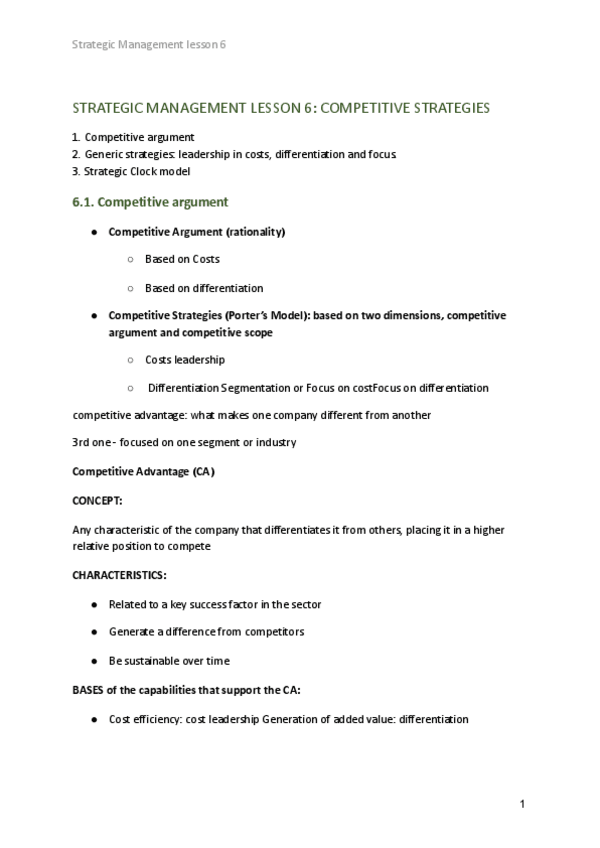 Strategic Management lesson 6

STRATEGIC MANAGEMENT LESSON 6: COMPETITIVE STRATEGIES

1. Competitive argument
2. Generic strategies: leadership in costs, differentiation and focus
3. Strategic Clock model

6.1. Competitive argument

● Competitive Argument (rationality)

○ Based on Costs

○ Based on differentiation

● Competitive Strategies (Porter's Model): based on two dimensions, competitive argument and competitive scope

○ Costs leadership

○ Differentiation Segmentation or Focus on costFocus on differentiation

competitive advantage: what makes one company different from another

3rd one - focused on one segment or industry

Competitive Advantage (CA)

CONCEPT:

Any characteristic of the company that differentiates it from others, placing it in a higher relative position to compete

CHARACTERISTICS:

● Related to a key success factor in the sector

● Generate a difference from competitors

● Be sustainable over time

BASES of the capabilities that support the CA:

● Cost efficiency: cost leadership Generation of added value: differentiation

1